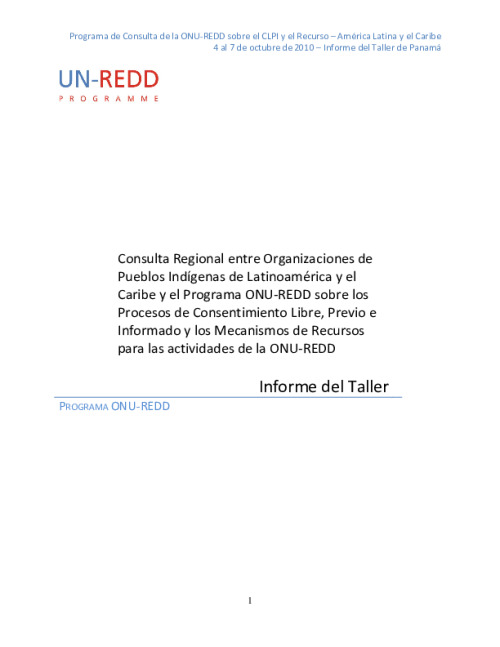 Programa de Consulta de la ONU-REDD sobre el CLPI y el Recurso – América Latina y el Caribe
4 al 7 de octubre de 2010 – Informe del Taller de Panamá

UN-REDD
PROGRAMME

Consulta Regional entre Organizaciones de Pueblos Indígenas de Latinoamérica y el Caribe y el Programa ONU-REDD sobre los Procesos de Consentimiento Libre, Previo e Informado y los Mecanismos de Recursos para las actividades de la ONU-REDD

Informe del Taller

PROGRAMA ONU-REDD

1